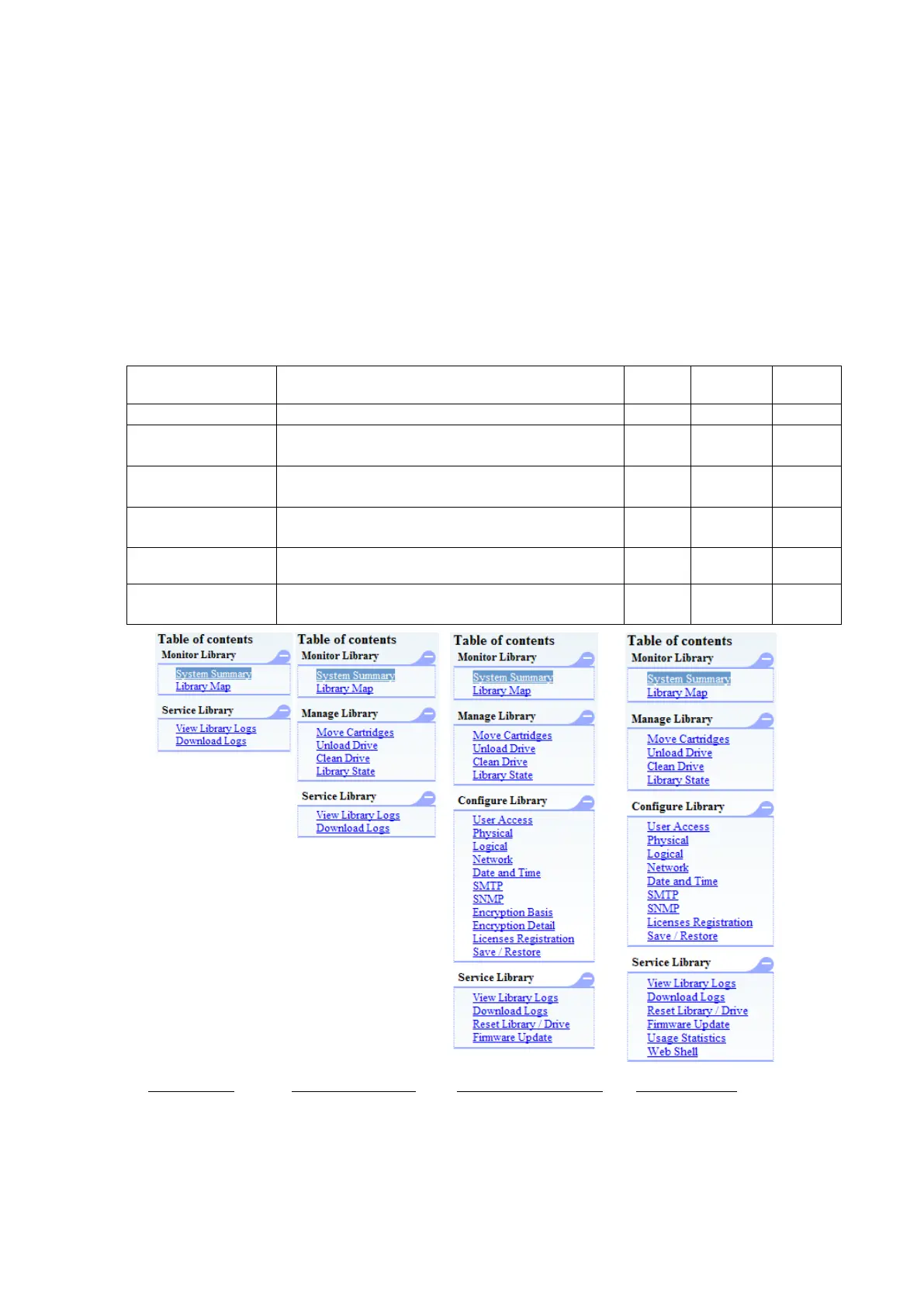 Table of contents
Monitor Library
System Summary
Library Map
Service Library
View Library Logs
Download Logs

Table of contents
Monitor Library
System Summary
Library Map
Manage Library
Move Cartridges
Unload Drive
Clean Drive
Library State
Service Library
View Library Logs
Download Logs

Table of contents
Monitor Library
System Summary
Library Map
Manage Library
Move Cartridges
Unload Drive
Clean Drive
Library State
Configure Library
User Access
Physical
Logical
Network
Date and Time
SMTP
SNMP
Encryption Basis
Encryption Detail
Licenses Registration
Save / Restore
Service Library
View Library Logs
Download Logs
Reset Library / Drive
Firmware Update

Table of contents
Monitor Library
System Summary
Library Map
Manage Library
Move Cartridges
Unload Drive
Clean Drive
Library State
Configure Library
User Access
Physical
Logical
Network
Date and Time
SMTP
SNMP
Licenses Registration
Save / Restore
Service Library
View Library Logs
Download Logs
Reset Library / Drive
Firmware Update
Usage Statistics
Web Shell